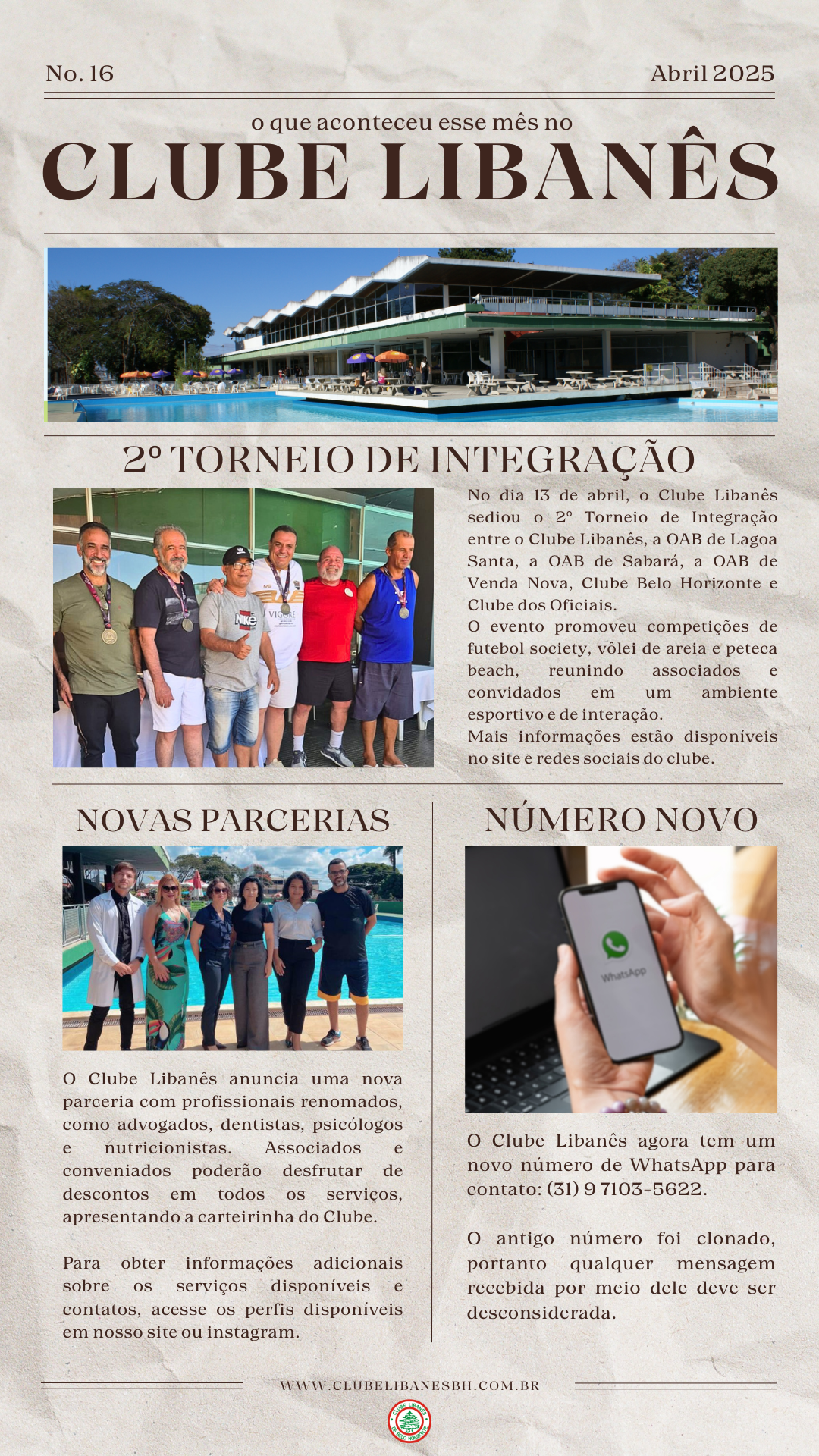 No. 16

Abril 2025

o que aconteceu esse mês no

CLUBE LIBANÊS

2º TORNEIO DE INTEGRAÇÃO

No dia 13 de abril, o Clube Libanês sediou o 2º Torneio de Integração entre o Clube Libanês, a OAB de Lagoa Santa, a OAB de Sabará, a OAB de Venda Nova, Clube Belo Horizonte e Clube dos Oficiais.
O evento promoveu competições de futebol society, vôlei de areia e peteca beach, reunindo associados e convidados em um ambiente esportivo e de interação.
Mais informações estão disponíveis no site e redes sociais do clube.

NOVAS PARCERIAS

O Clube Libanês anuncia uma nova parceria com profissionais renomados, como advogados, dentistas, psicólogos e nutricionistas. Associados e conveniados poderão desfrutar de descontos em todos os serviços, apresentando a carteirinha do Clube.

Para obter informações adicionais sobre os serviços disponíveis e contatos, acesse os perfis disponíveis em nosso site ou instagram.

NÚMERO NOVO

WhatsApp

O Clube Libanês agora tem um novo número de WhatsApp para contato: (31) 9 7103-5622.

O antigo número foi clonado, portanto qualquer mensagem recebida por meio dele deve ser desconsiderada.

WWW.CLUBELIBANESBH.COM.BR

CLUBE LIBANÊS DE BELO HORIZONTE